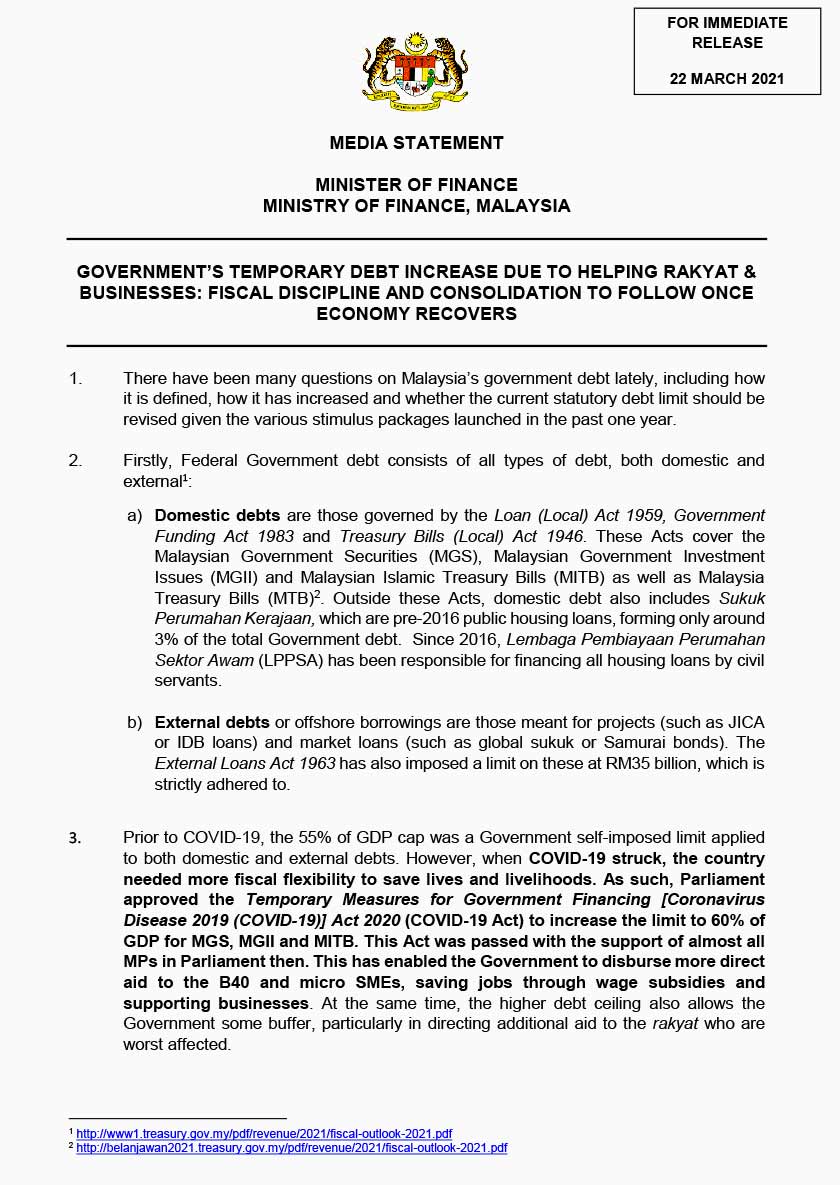 FOR IMMEDIATE RELEASE

22 MARCH 2021

MEDIA STATEMENT

MINISTER OF FINANCE
MINISTRY OF FINANCE, MALAYSIA

GOVERNMENT'S TEMPORARY DEBT INCREASE DUE TO HELPING RAKYAT & BUSINESSES: FISCAL DISCIPLINE AND CONSOLIDATION TO FOLLOW ONCE ECONOMY RECOVERS

1. There have been many questions on Malaysia's government debt lately, including how it is defined, how it has increased and whether the current statutory debt limit should be revised given the various stimulus packages launched in the past one year.

2. Firstly, Federal Government debt consists of all types of debt, both domestic and external$^1$:

a) Domestic debts are those governed by the Loan (Local) Act 1959, Government Funding Act 1983 and Treasury Bills (Local) Act 1946. These Acts cover the Malaysian Government Securities (MGS), Malaysian Government Investment Issues (MGII) and Malaysian Islamic Treasury Bills (MITB) as well as Malaysia Treasury Bills (MTB)$^2$. Outside these Acts, domestic debt also includes Sukuk Perumahan Kerajaan, which are pre-2016 public housing loans, forming only around 3% of the total Government debt. Since 2016, Lembaga Pembiayaan Perumahan Sektor Awam (LPPSA) has been responsible for financing all housing loans by civil servants.

b) External debts or offshore borrowings are those meant for projects (such as JICA or IDB loans) and market loans (such as global sukuk or Samurai bonds). The External Loans Act 1963 has also imposed a limit on these at RM35 billion, which is strictly adhered to.

3. Prior to COVID-19, the 55% of GDP cap was a Government self-imposed limit applied to both domestic and external debts. However, when COVID-19 struck, the country needed more fiscal flexibility to save lives and livelihoods. As such, Parliament approved the Temporary Measures for Government Financing [Coronavirus Disease 2019 (COVID-19)] Act 2020 (COVID-19 Act) to increase the limit to 60% of GDP for MGS, MGII and MITB. This Act was passed with the support of almost all MPs in Parliament then. This has enabled the Government to disburse more direct aid to the B40 and micro SMEs, saving jobs through wage subsidies and supporting businesses. At the same time, the higher debt ceiling also allows the Government some buffer, particularly in directing additional aid to the rakyat who are worst affected.

$^1$ http://www1.treasury.gov.my/pdf/revenue/2021/fiscal-outlook-2021.pdf
$^2$ http://belanjawan2021.treasury.gov.my/pdf/revenue/2021/fiscal-outlook-2021.pdf